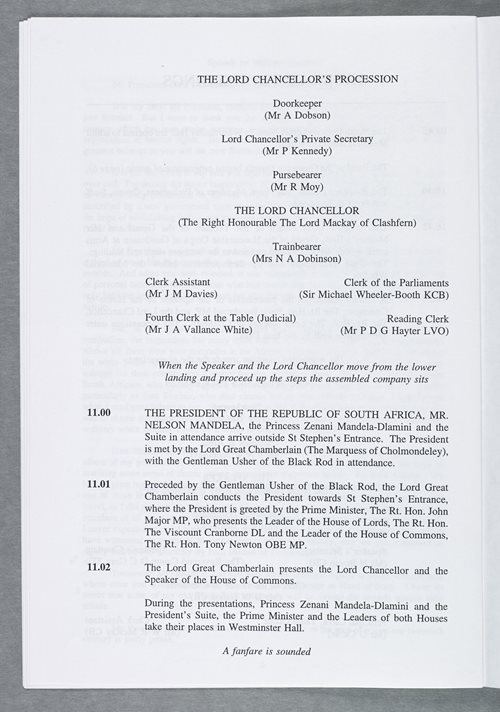 THE LORD CHANCELLOR'S PROCESSION

Doorkeeper
(Mr A Dobson)

Lord Chancellor's Private Secretary
(Mr P Kennedy)

Pursebearer
(Mr R Moy)

THE LORD CHANCELLOR
(The Right Honourable The Lord Mackay of Clashfern)

Trainbearer
(Mrs N A Dobinson)

Clerk Assistant
(Mr J M Davies)

Clerk of the Parliaments
(Sir Michael Wheeler-Booth KCB)

Fourth Clerk at the Table (Judicial)
(Mr J A Vallance White)

Reading Clerk
(Mr P D G Hayter LVO)

When the Speaker and the Lord Chancellor move from the lower landing and proceed up the steps the assembled company sits

11.00 THE PRESIDENT OF THE REPUBLIC OF SOUTH AFRICA, MR. NELSON MANDELA, the Princess Zenani Mandela-Dlamini and the Suite in attendance arrive outside St Stephen's Entrance. The President is met by the Lord Great Chamberlain (The Marquess of Cholmondeley), with the Gentleman Usher of the Black Rod in attendance.

11.01 Preceded by the Gentleman Usher of the Black Rod, the Lord Great Chamberlain conducts the President towards St Stephen's Entrance, where the President is greeted by the Prime Minister, The Rt. Hon. John Major MP, who presents the Leader of the House of Lords, The Rt. Hon. The Viscount Cranborne DL and the Leader of the House of Commons, The Rt. Hon. Tony Newton OBE MP.

11.02 The Lord Great Chamberlain presents the Lord Chancellor and the Speaker of the House of Commons.

During the presentations, Princess Zenani Mandela-Dlamini and the President's Suite, the Prime Minister and the Leaders of both Houses take their places in Westminster Hall.

A fanfare is sounded